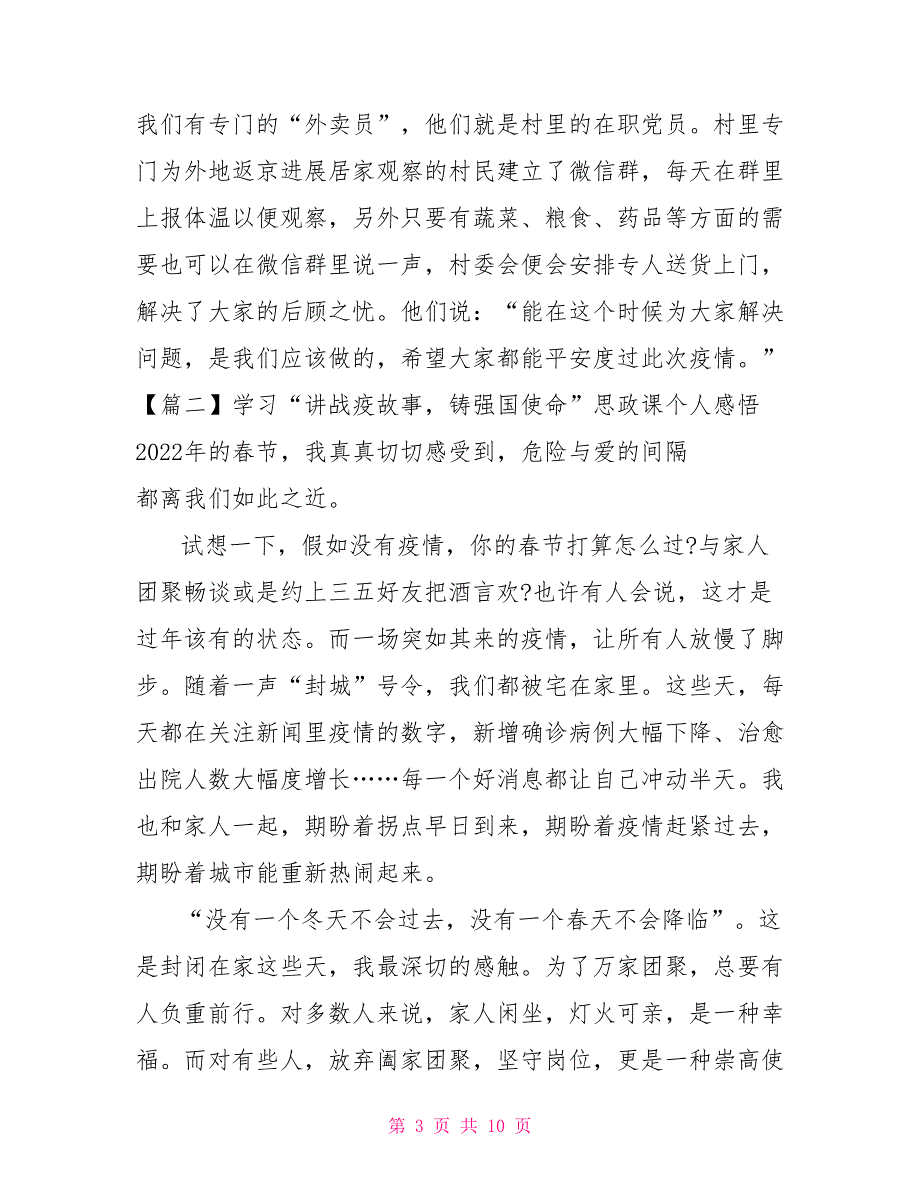 我们有专门的“外卖员”，他们就是村里的在职党员。村里专门为外地返京进展居家观察的村民建立了微信群，每天在群里上报体温以便观察，另外只要有蔬菜、粮食、药品等方面的需要也可以在微信群里说一声，村委会便会安排专人送货上门，解决了大家的后顾之忧。他们说：“能在这个时候为大家解决问题，是我们应该做的，希望大家都能平安度过此次疫情。”

【篇二】学习“讲战疫故事，铸强国使命”思政课个人感悟

2022年的春节，我真真切切感受到，危险与爱的间隔都离我们如此之近。

试想一下，假如没有疫情，你的春节打算怎么过?与家人团聚畅谈或是约上三五好友把酒言欢?也许有人会说，这才是过年该有的状态。而一场突如其来的疫情，让所有人放慢了脚步。随着一声“封城”号令，我们都被宅在家里。这些天，每天都在关注新闻里疫情的数字，新增确诊病例大幅下降、治愈出院人数大幅度增长……每一个好消息都让自己冲动半天。我也和家人一起，期盼着拐点早日到来，期盼着疫情赶紧过去，期盼着城市能重新热闹起来。

“没有一个冬天不会过去，没有一个春天不会降临”。这是封闭在家这些天，我最深切的感触。为了万家团聚，总要有人负重前行。对多数人来说，家人闲坐，灯火可亲，是一种幸福。而对有些人，放弃阖家团聚，坚守岗位，更是一种崇高使

第 3 页 共 10 页